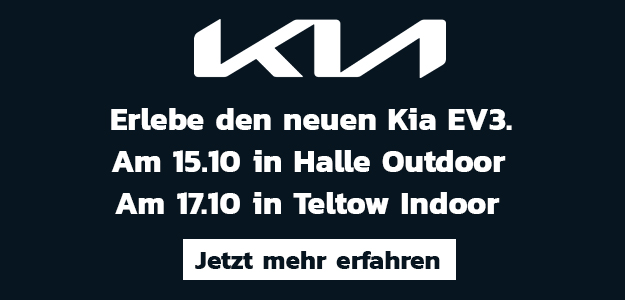 KIA

Erlebe den neuen Kia EV3.
Am 15.10 in Halle Outdoor
Am 17.10 in Teltow Indoor

Jetzt mehr erfahren